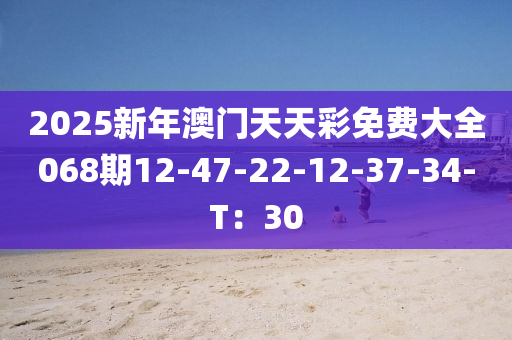 2025新年澳门天天彩免费大全068期12-47-22-12-37-34-T：30